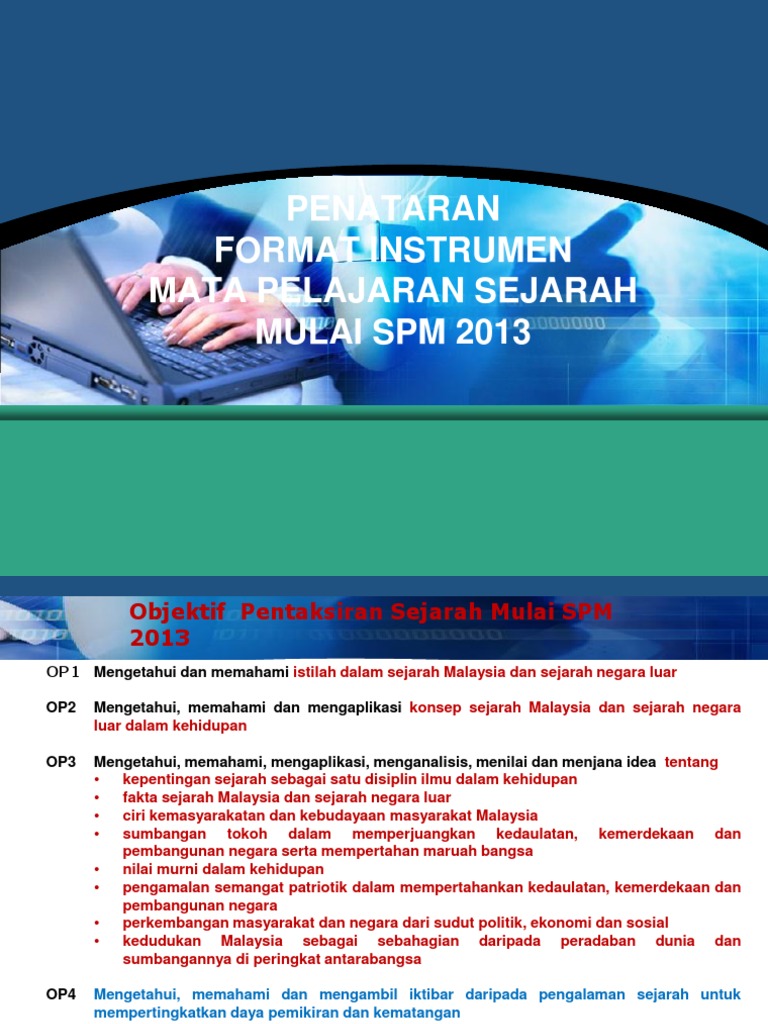 PENATARAN
FORMAT INSTRUMEN
MATA PELAJARAN SEJARAH
MULAI SPM 2013

Objektif Pentaksiran Sejarah Mulai SPM 2013

OP1 Mengetahui dan memahami istilah dalam sejarah Malaysia dan sejarah negara luar

OP2 Mengetahui, memahami dan mengaplikasi konsep sejarah Malaysia dan sejarah negara luar dalam kehidupan

OP3 Mengetahui, memahami, mengaplikasi, menganalisis, menilai dan menjana idea tentang
• kepentingan sejarah sebagai satu disiplin ilmu dalam kehidupan
• fakta sejarah Malaysia dan sejarah negara luar
• ciri kemasyarakatan dan kebudayaan masyarakat Malaysia
• sumbangan tokoh dalam memperjuangkan kedaulatan, kemerdekaan dan pembangunan negara serta mempertahan maruah bangsa
• nilai murni dalam kehidupan
• pengamalan semangat patriotik dalam mempertahankan kedaulatan, kemerdekaan dan pembangunan negara
• perkembangan masyarakat dan negara dari sudut politik, ekonomi dan sosial
• kedudukan Malaysia sebagai sebahagian daripada peradaban dunia dan sumbangannya di peringkat antarabangsa

OP4 Mengetahui, memahami dan mengambil iktibar daripada pengalaman sejarah untuk mempertingkatkan daya pemikiran dan kematangan